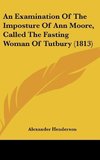 An Examination Of The Imposture Of Ann Moore, Called The Fasting Woman Of Tutbury (1813)

Alexander Henderson